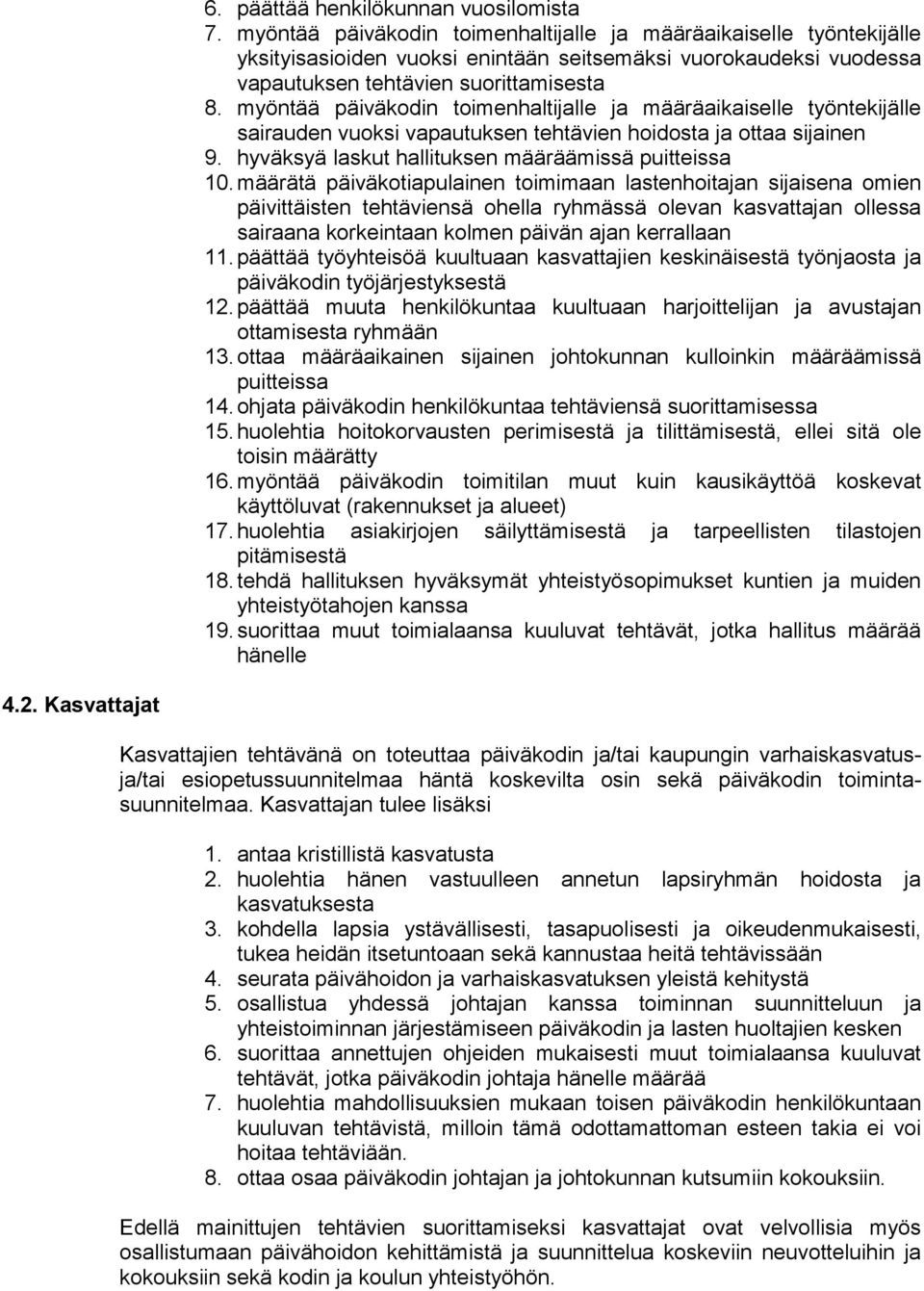 6. päättää henkilökunnan vuosilomista
7. myöntää päiväkodin toimenhaltijalle ja määräaikaiselle työntekijälle yksityisasioiden vuoksi enintään seitsemäksi vuorokaudeksi vuodessa vapautuksen tehtävien suorittamisesta
8. myöntää päiväkodin toimenhaltijalle ja määräaikaiselle työntekijälle sairauden vuoksi vapautuksen tehtävien hoidosta ja ottaa sijainen
9. hyväksyä laskut hallituksen määräämissä puitteissa
10. määrätä päiväkotiapulainen toimimaan lastenhoitajan sijaisena omien päivittäisten tehtäviensä ohella ryhmässä olevan kasvattajan ollessa sairaana korkeintaan kolmen päivän ajan kerrallaan
11. päättää työyhteisöä kuultuaan kasvattajien keskinäisestä työnjaosta ja päiväkodin työjärjestyksestä
12. päättää muuta henkilökuntaa kuultuaan harjoittelijan ja avustajan ottamisesta ryhmään
13. ottaa määräaikainen sijainen johtokunnan kulloinkin määräämissä puitteissa
14. ohjata päiväkodin henkilökuntaa tehtäviensä suorittamisessa
15. huolehtia hoitokorvausten perimisestä ja tilittämisestä, ellei sitä ole toisin määrätty
16. myöntää päiväkodin toimitilan muut kuin kausikäyttöä koskevat käyttöluvat (rakennukset ja alueet)
17. huolehtia asiakirjojen säilyttämisestä ja tarpeellisten tilastojen pitämisestä
18. tehdä hallituksen hyväksymät yhteistyösopimukset kuntien ja muiden yhteistyötahojen kanssa
19. suorittaa muut toimialaansa kuuluvat tehtävät, jotka hallitus määrää hänelle

4.2. Kasvattajat

Kasvattajien tehtävänä on toteuttaa päiväkodin ja/tai kaupungin varhaiskasvatus- ja/tai esiopetussuunnitelmaa häntä koskevilta osin sekä päiväkodin toimintasuunnitelmaa. Kasvattajan tulee lisäksi

1. antaa kristillistä kasvatusta
2. huolehtia hänen vastuulleen annetun lapsiryhmän hoidosta ja kasvatuksesta
3. kohdella lapsia ystävällisesti, tasapuolisesti ja oikeudenmukaisesti, tukea heidän itsetuntoaan sekä kannustaa heitä tehtävissään
4. seurata päivähoidon ja varhaiskasvatuksen yleistä kehitystä
5. osallistua yhdessä johtajan kanssa toiminnan suunnitteluun ja yhteistoiminnan järjestämiseen päiväkodin ja lasten huoltajien kesken
6. suorittaa annettujen ohjeiden mukaisesti muut toimialaansa kuuluvat tehtävät, jotka päiväkodin johtaja hänelle määrää
7. huolehtia mahdollisuuksien mukaan toisen päiväkodin henkilökuntaan kuuluvan tehtävistä, milloin tämä odottamattoman esteen takia ei voi hoitaa tehtäviään.
8. ottaa osaa päiväkodin johtajan ja johtokunnan kutsumiin kokouksiin.

Edellä mainittujen tehtävien suorittamiseksi kasvattajat ovat velvollisia myös osallistumaan päivähoidon kehittämistä ja suunnittelua koskeviin neuvotteluihin ja kokouksiin sekä kodin ja koulun yhteistyöhön.